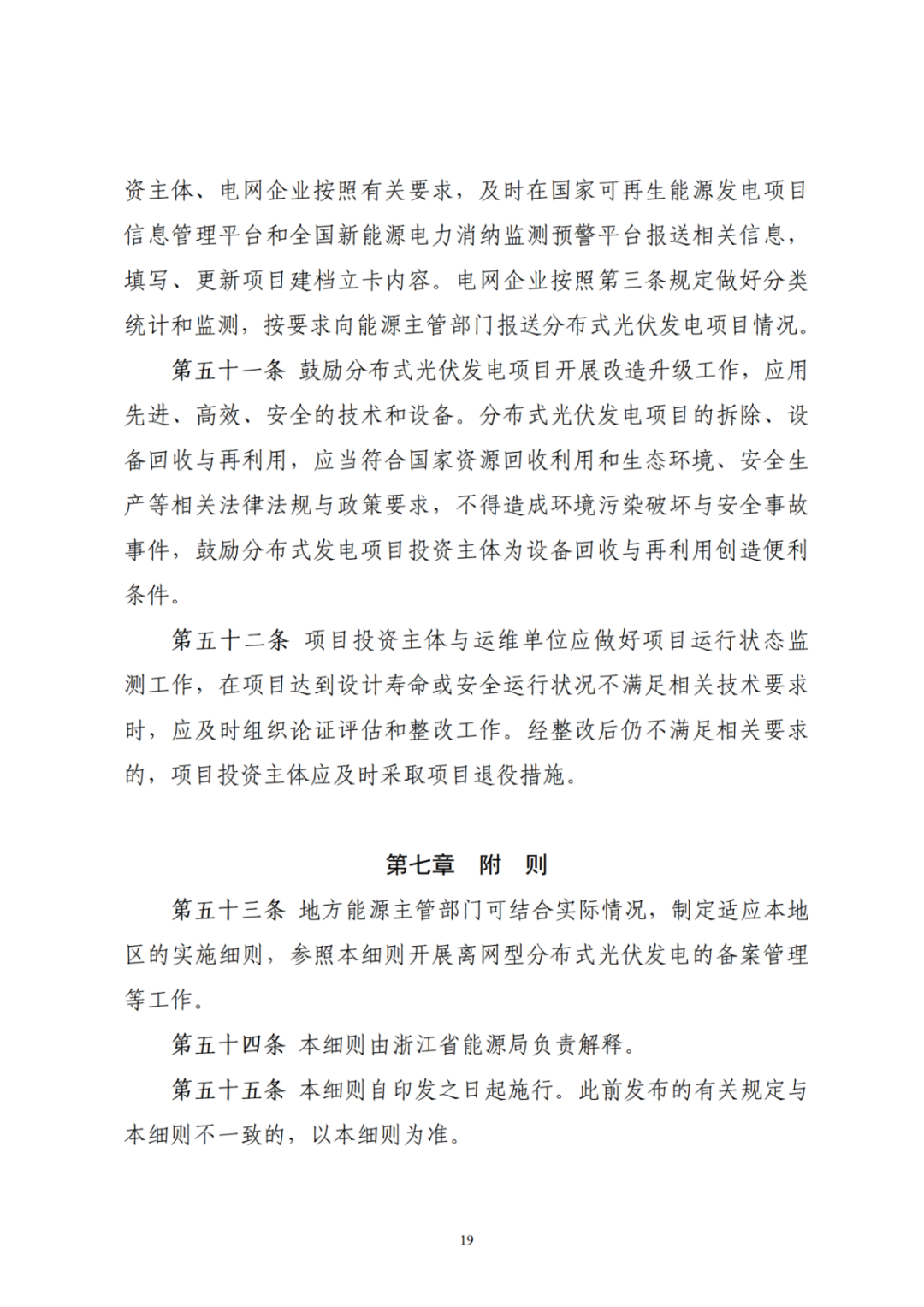 资主体、电网企业按照有关要求，及时在国家可再生能源发电项目信息管理平台和全国新能源电力消纳监测预警平台报送相关信息，填写、更新项目建档立卡内容。电网企业按照第三条规定做好分类统计和监测，按要求向能源主管部门报送分布式光伏发电项目情况。

第五十一条 鼓励分布式光伏发电项目开展改造升级工作，应用先进、高效、安全的技术和设备。分布式光伏发电项目的拆除、设备回收与再利用，应当符合国家资源回收利用和生态环境、安全生产等相关法律法规与政策要求，不得造成环境污染破坏与安全事故事件，鼓励分布式发电项目投资主体为设备回收与再利用创造便利条件。

第五十二条 项目投资主体与运维单位应做好项目运行状态监测工作，在项目达到设计寿命或安全运行状况不满足相关技术要求时，应及时组织论证评估和整改工作。经整改后仍不满足相关要求的，项目投资主体应及时采取项目退役措施。

第七章 附 则

第五十三条 地方能源主管部门可结合实际情况，制定适应本地区的实施细则，参照本细则开展离网型分布式光伏发电的备案管理等工作。

第五十四条 本细则由浙江省能源局负责解释。

第五十五条 本细则自印发之日起施行。此前发布的有关规定与本细则不一致的，以本细则为准。

19